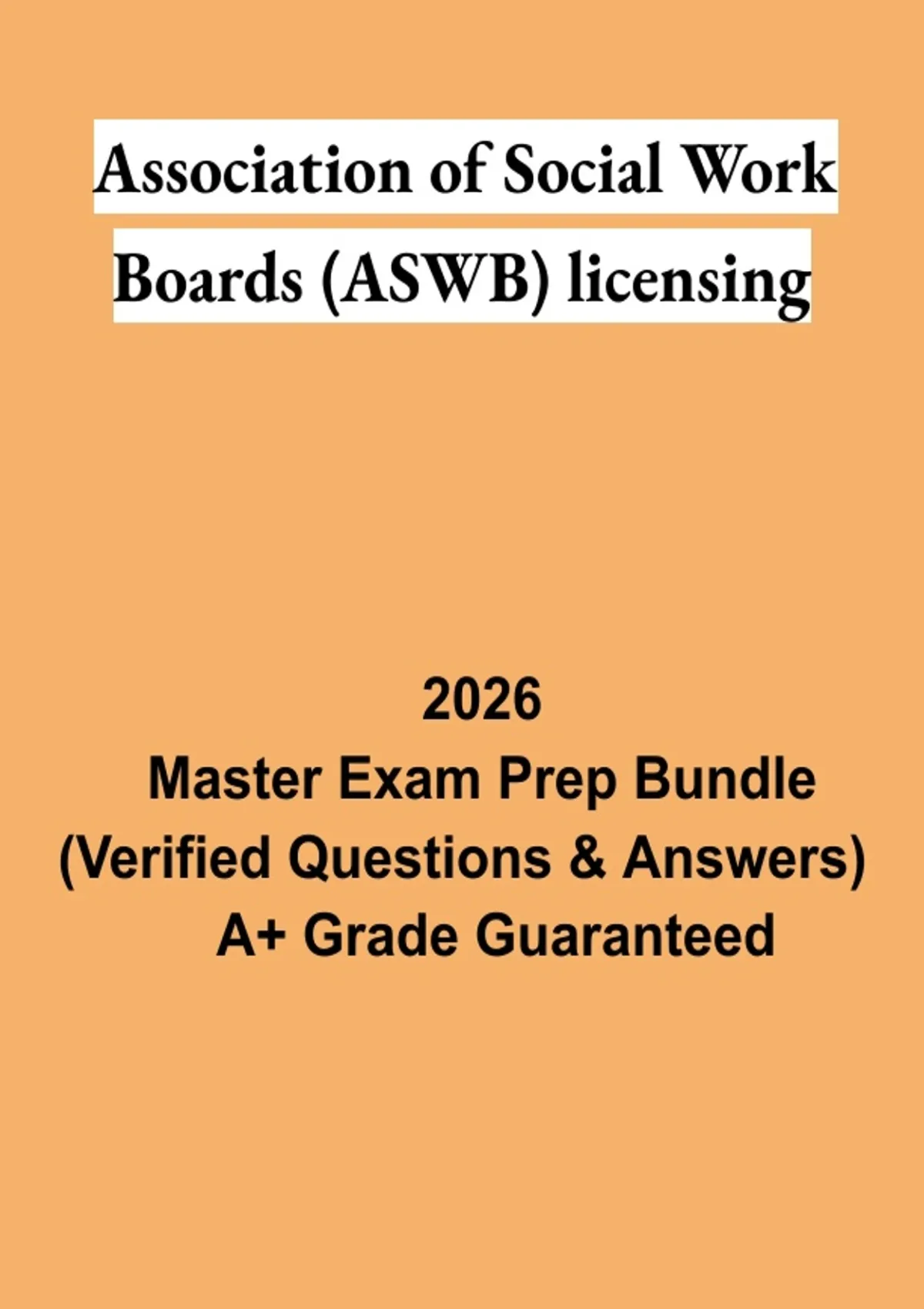 Association of Social Work Boards (ASWB) licensing

2026
Master Exam Prep Bundle
(Verified Questions & Answers)
A+ Grade Guaranteed